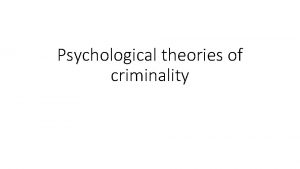 Psychological theories of criminality